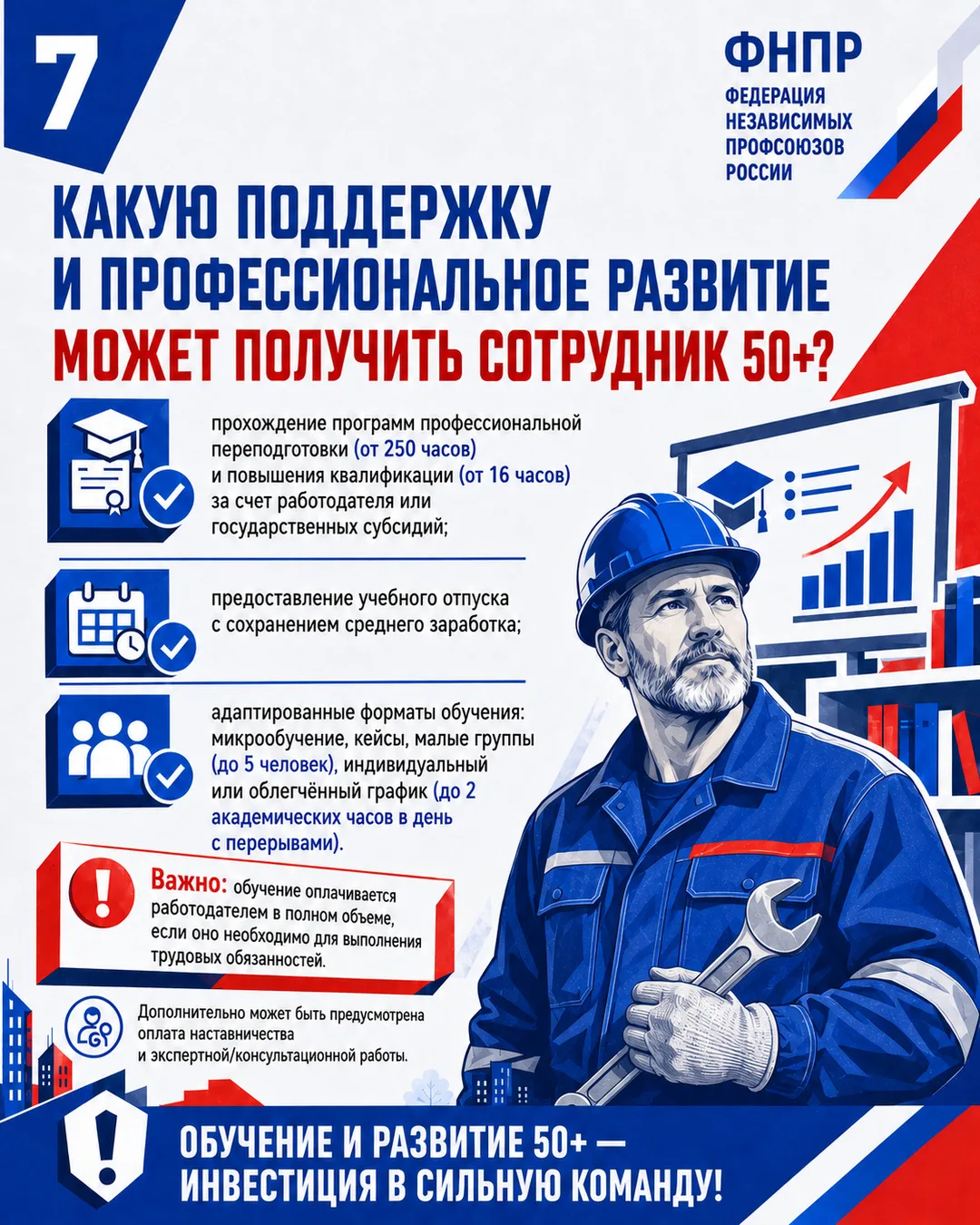 7

ФНПР
ФЕДЕРАЦИЯ НЕЗАВИСИМЫХ ПРОФСОЮЗОВ РОССИИ

КАКУЮ ПОДДЕРЖКУ И ПРОФЕССИОНАЛЬНОЕ РАЗВИТИЕ МОЖЕТ ПОЛУЧИТЬ СОТРУДНИК 50+?

прохождение программ профессиональной переподготовки (от 250 часов) и повышения квалификации (от 16 часов) за счет работодателя или государственных субсидий;

предоставление учебного отпуска с сохранением среднего заработка;

адаптированные форматы обучения: микрообучение, кейсы, малые группы (до 5 человек), индивидуальный или облегчённый график (до 2 академических часов в день с перерывами).

Важно: обучение оплачивается работодателем в полном объеме, если оно необходимо для выполнения трудовых обязанностей.

Дополнительно может быть предусмотрена оплата наставничества и экспертной/консультационной работы.

ОБУЧЕНИЕ И РАЗВИТИЕ 50+ — ИНВЕСТИЦИЯ В СИЛЬНУЮ КОМАНДУ!